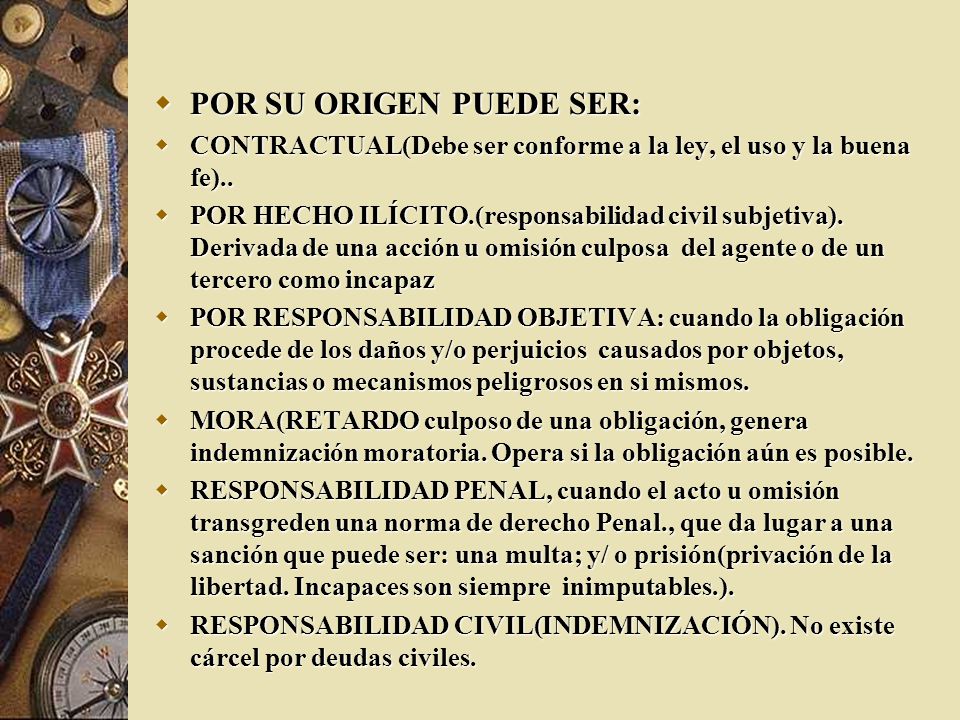 POR SU ORIGEN PUEDE SER:

CONTRACTUAL(Debe ser conforme a la ley, el uso y la buena fe)..

POR HECHO ILÍCITO.(responsabilidad civil subjetiva). Derivada de una acción u omisión culposa del agente o de un tercero como incapaz

POR RESPONSABILIDAD OBJETIVA: cuando la obligación procede de los daños y/o perjuicios causados por objetos, sustancias o mecanismos peligrosos en si mismos.

MORA(RETARDO culposo de una obligación, genera indemnización moratoria. Opera si la obligación aún es posible.

RESPONSABILIDAD PENAL, cuando el acto u omisión transgreden una norma de derecho Penal., que da lugar a una sanción que puede ser: una multa; y/ o prisión(privación de la libertad. Incapaces son siempre inimputables.).

RESPONSABILIDAD CIVIL(INDEMNIZACIÓN). No existe cárcel por deudas civiles.